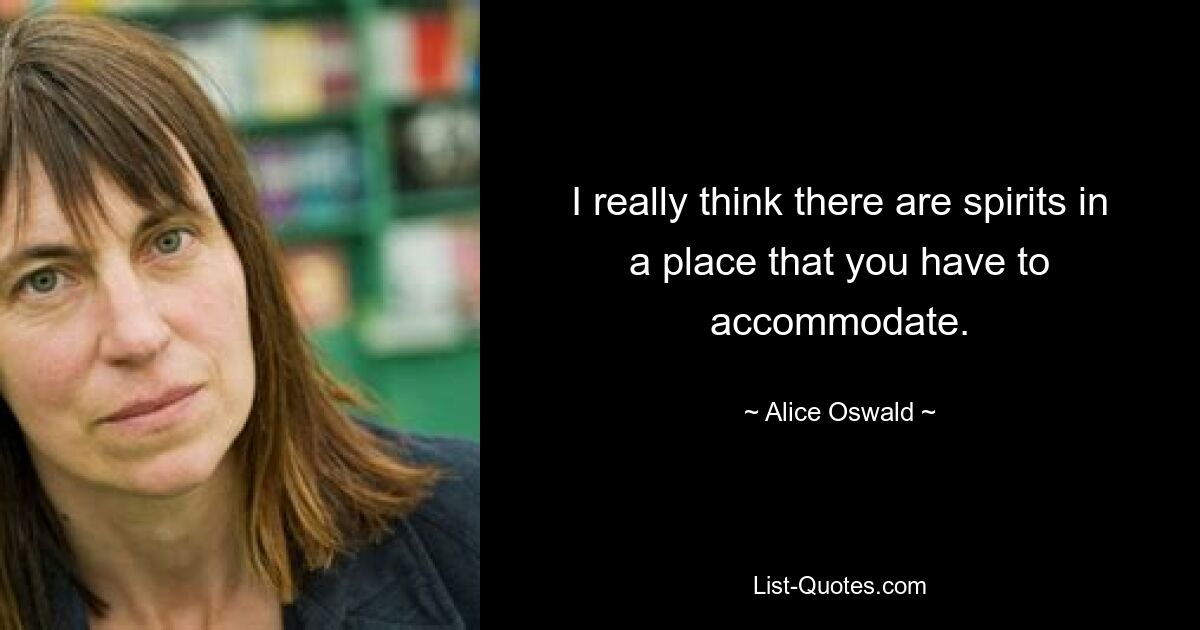 I really think there are spirits in a place that you have to accommodate.

~ Alice Oswald ~

List-Quotes.com